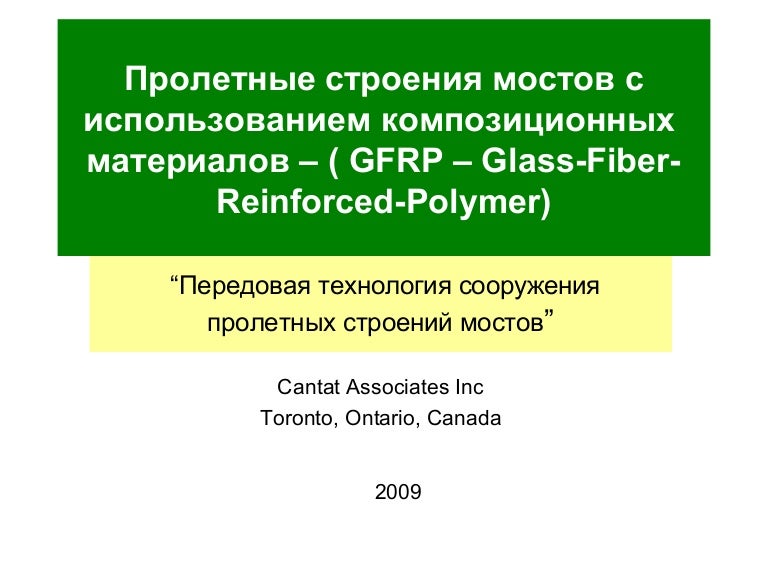 Пролетные строения мостов с использованием композиционных материалов – ( GFRP – Glass-Fiber-Reinforced-Polymer)

"Передовая технология сооружения пролетных строений мостов"

Cantat Associates Inc
Toronto, Ontario, Canada

2009